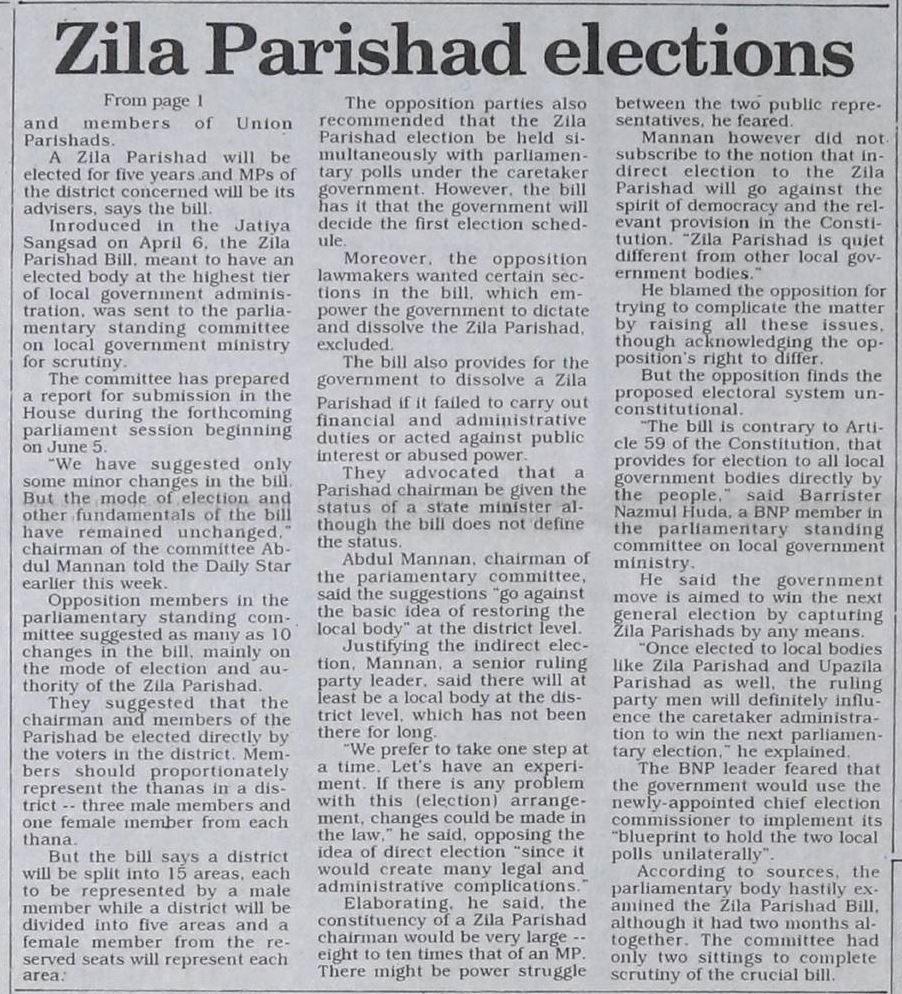 Zila Parishad elections

From page 1

and members of Union Parishads.

A Zila Parishad will be elected for five years and MPs of the district concerned will be its advisers, says the bill.

Inroduced in the Jatiya Sangsad on April 6, the Zila Parishad Bill, meant to have an elected body at the highest tier of local government administration, was sent to the parliamentary standing committee on local government ministry for scrutiny.

The committee has prepared a report for submission in the House during the forthcoming parliament session beginning on June 5.

"We have suggested only some minor changes in the bill. But the mode of election and other fundamentals of the bill have remained unchanged," chairman of the committee Abdul Mannan told the Daily Star earlier this week.

Opposition members in the parliamentary standing committee suggested as many as 10 changes in the bill, mainly on the mode of election and authority of the Zila Parishad.

They suggested that the chairman and members of the Parishad be elected directly by the voters in the district. Members should proportionately represent the thanas in a district -- three male members and one female member from each thana.

But the bill says a district will be split into 15 areas, each to be represented by a male member while a district will be divided into five areas and a female member from the reserved seats will represent each area.

The opposition parties also recommended that the Zila Parishad election be held simultaneously with parliamentary polls under the caretaker government. However, the bill has it that the government will decide the first election schedule.

Moreover, the opposition lawmakers wanted certain sections in the bill, which empower the government to dictate and dissolve the Zila Parishad, excluded.

The bill also provides for the government to dissolve a Zila Parishad if it failed to carry out financial and administrative duties or acted against public interest or abused power.

They advocated that a Parishad chairman be given the status of a state minister although the bill does not define the status.

Abdul Mannan, chairman of the pariamentary committee, said the suggestions "go against the basic idea of restoring the local body" at the district level.

Justifying the indirect election, Mannan, a senior ruling party leader, said there will at least be a local body at the district level, which has not been there for long.

"We prefer to take one step at a time. Let's have an experiment. If there is any problem with this (election) arrangement, changes could be made in the law," he said, opposing the idea of direct election "since it would create many legal and administrative complications."

Elaborating, he said, the constituency of a Zila Parishad chairman would be very large -- eight to ten times that of an MP. There might be power struggle between the two public representatives, he feared.

Mannan however did not subscribe to the notion that indirect election to the Zila Parishad will go against the spirit of democracy and the relevant provision in the Constitution. "Zila Parishad is quiet different from other local government bodies."

He blamed the opposition for trying to complicate the matter by raising all these issues, though acknowledging the opposition's right to differ.

But the opposition finds the proposed electoral system unconstitutional.

"The bill is contrary to Article 59 of the Constitution, that provides for election to all local government bodies directly by the people," said Barrister Nazmul Huda, a BNP member in the parliamentary standing committee on local government ministry.

He said the government move is aimed to win the next general election by capturing Zila Parishads by any means.

"Once elected to local bodies like Zila Parishad and Upazila Parishad as well, the ruling party men will definitely influence the caretaker administration to win the next parliamentary election," he explained.

The BNP leader feared that the government would use the newly-appointed chief election commissioner to implement its "blueprint to hold the two local polls unilaterally".

According to sources, the parliamentary body hastily examined the Zila Parishad Bill, although it had two months altogether. The committee had only two sittings to complete scrutiny of the crucial bill.